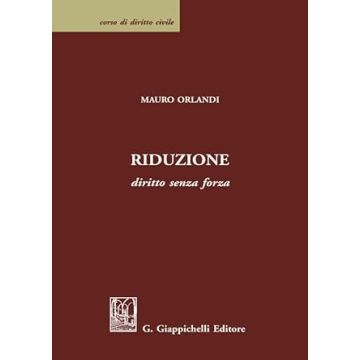 corso di diritto civile

MAURO ORLANDI

RIDUZIONE
diritto senza forza

G. Giappichelli Editore